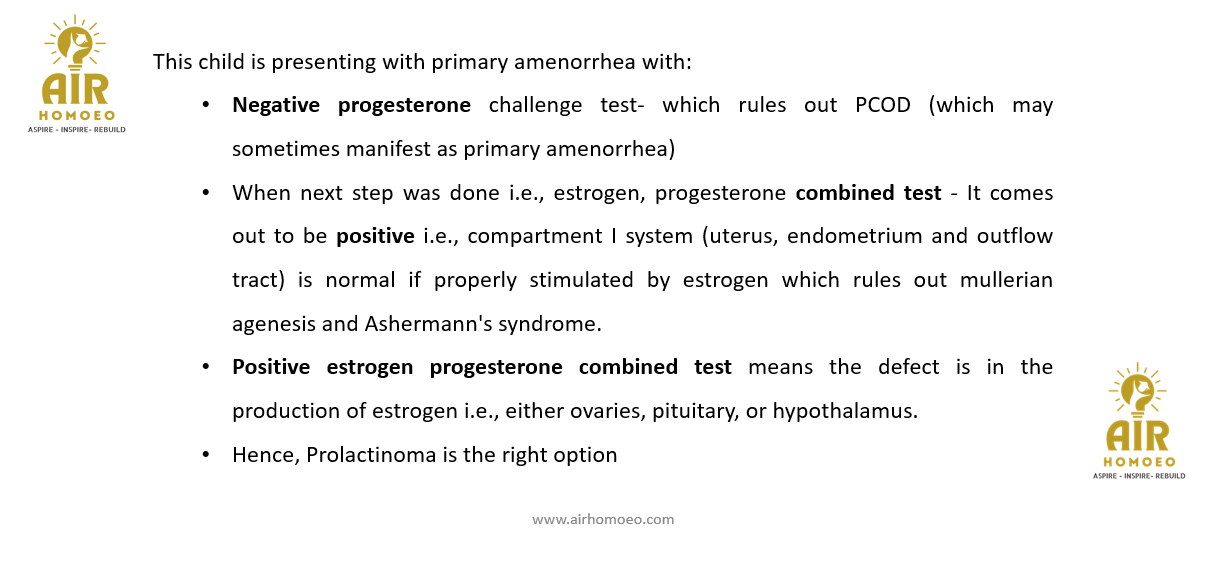 AIR
HOMOEO
ASPIRE - INSPIRE- REBUILD

This child is presenting with primary amenorrhea with:

• Negative progesterone challenge test- which rules out PCOD (which may sometimes manifest as primary amenorrhea)

• When next step was done i.e., estrogen, progesterone combined test - It comes out to be positive i.e., compartment I system (uterus, endometrium and outflow tract) is normal if properly stimulated by estrogen which rules out mullerian agenesis and Ashermann's syndrome.

• Positive estrogen progesterone combined test means the defect is in the production of estrogen i.e., either ovaries, pituitary, or hypothalamus.

• Hence, Prolactinoma is the right option

AIR
HOMOEO
ASPIRE - INSPIRE- REBUILD

www.airhomoeo.com